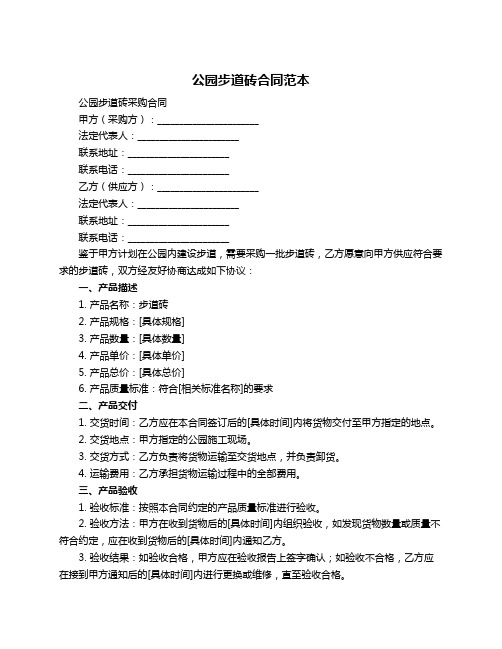 公园步道砖合同范本

公园步道砖采购合同

甲方（采购方）：____________________

法定代表人：____________________

联系地址：____________________

联系电话：____________________

乙方（供应方）：____________________

法定代表人：____________________

联系地址：____________________

联系电话：____________________

鉴于甲方计划在公园内建设步道，需要采购一批步道砖，乙方愿意向甲方供应符合要求的步道砖，双方经友好协商达成如下协议：

一、产品描述

1. 产品名称：步道砖

2. 产品规格：[具体规格]

3. 产品数量：[具体数量]

4. 产品单价：[具体单价]

5. 产品总价：[具体总价]

6. 产品质量标准：符合[相关标准名称]的要求

二、产品交付

1. 交货时间：乙方应在本合同签订后的[具体时间]内将货物交付至甲方指定的地点。

2. 交货地点：甲方指定的公园施工现场。

3. 交货方式：乙方负责将货物运输至交货地点，并负责卸货。

4. 运输费用：乙方承担货物运输过程中的全部费用。

三、产品验收

1. 验收标准：按照本合同约定的产品质量标准进行验收。

2. 验收方法：甲方在收到货物后的[具体时间]内组织验收，如发现货物数量或质量不符合约定，应在收到货物后的[具体时间]内通知乙方。

3. 验收结果：如验收合格，甲方应在验收报告上签字确认；如验收不合格，乙方应在接到甲方通知后的[具体时间]内进行更换或维修，直至验收合格。